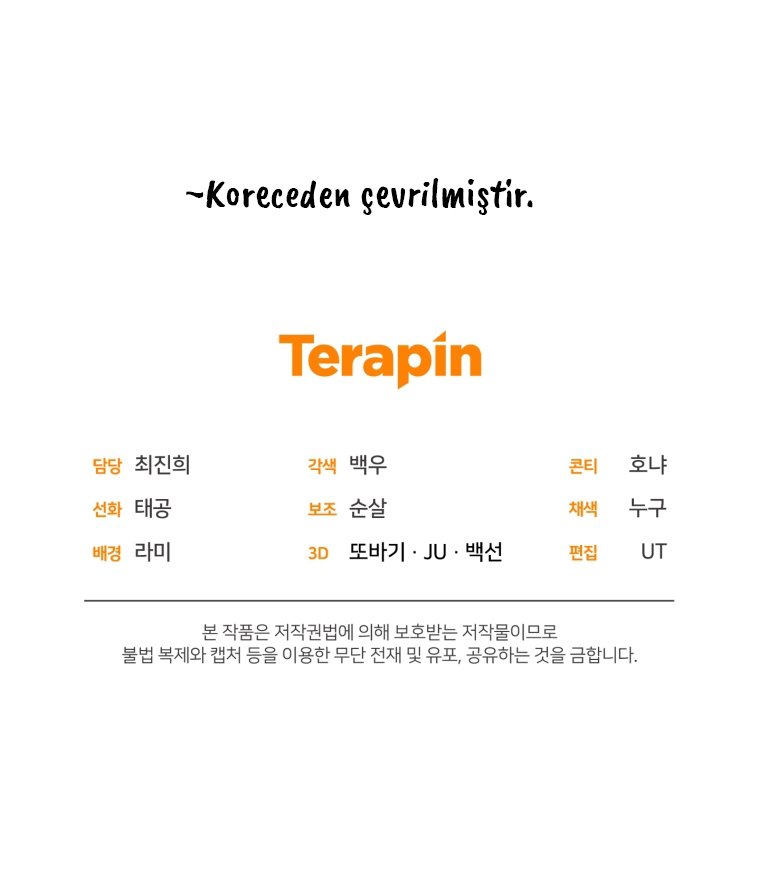 ~Koreceden çevrilmiştir.

Terapin

담당 최진희
선화 태공
배경 라미

각색 백우
보조 순살
3D 또바기 · JU · 백선

콘티 호냐
채색 누구
편집 UT

본 작품은 저작권법에 의해 보호받는 저작물이므로 불법 복제와 캡처 등을 이용한 무단 전재 및 유포, 공유하는 것을 금합니다.